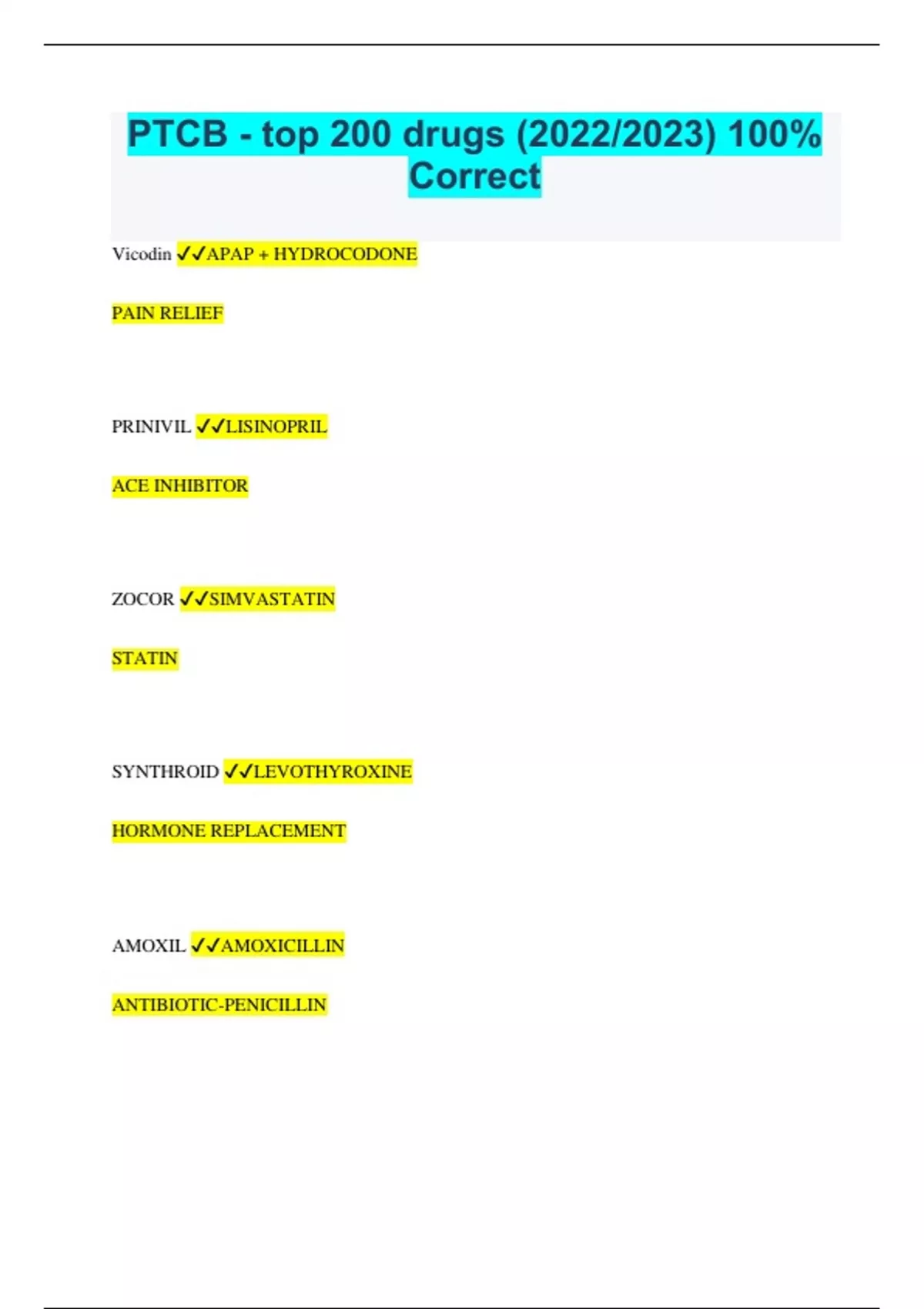 PTCB - top 200 drugs (2022/2023) 100% Correct

Vicodin ✓✓APAP + HYDROCODONE

PAIN RELIEF

PRINIVIL ✓✓LISINOPRIL

ACE INHIBITOR

ZOCOR ✓✓SIMVASTATIN

STATIN

SYNTHROID ✓✓LEVOTHYROXINE

HORMONE REPLACEMENT

AMOXIL ✓✓AMOXICILLIN

ANTIBIOTIC-PENICILLIN